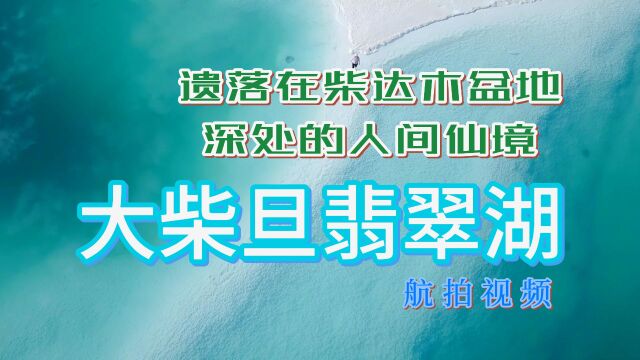 遗落在柴达木盆地
深处的人间仙境

大柴旦翡翠湖

航拍视频